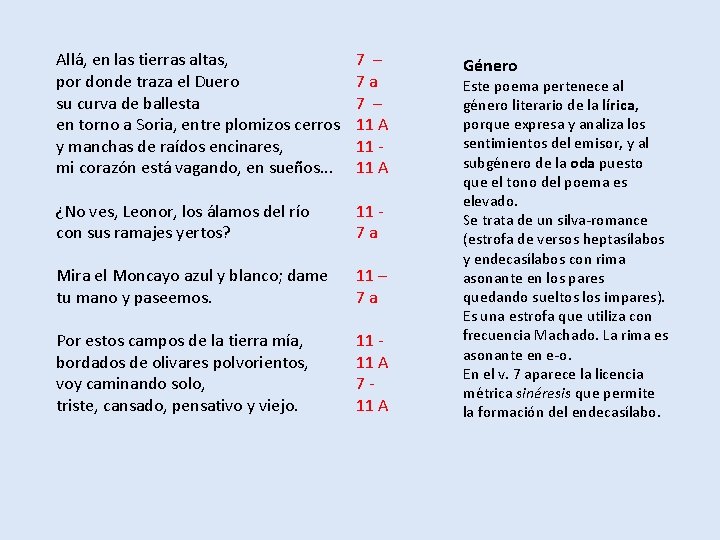 Allá, en las tierras altas, 7 –
por donde traza el Duero 7 a
su curva de ballesta 7 –
en torno a Soria, entre plomizos cerros 11 A
y manchas de raídos encinares, 11 -
mi corazón está vagando, en sueños... 11 A

¿No ves, Leonor, los álamos del río 11 -
con sus ramajes yertos? 7 a

Mira el Moncayo azul y blanco; dame 11 –
tu mano y paseemos. 7 a

Por estos campos de la tierra mía, 11 -
bordados de olivares polvorientos, 11 A
voy caminando solo, 7 -
triste, cansado, pensativo y viejo. 11 A

Género
Este poema pertenece al género literario de la lírica, porque expresa y analiza los sentimientos del emisor, y al subgénero de la oda puesto que el tono del poema es elevado.
Se trata de un silva-romance (estrofa de versos heptasílabos y endecasílabos con rima asonante en los pares quedando sueltos los impares). Es una estrofa que utiliza con frecuencia Machado. La rima es asonante en e-o.
En el v. 7 aparece la licencia métrica sinéresis que permite la formación del endecasílabo.